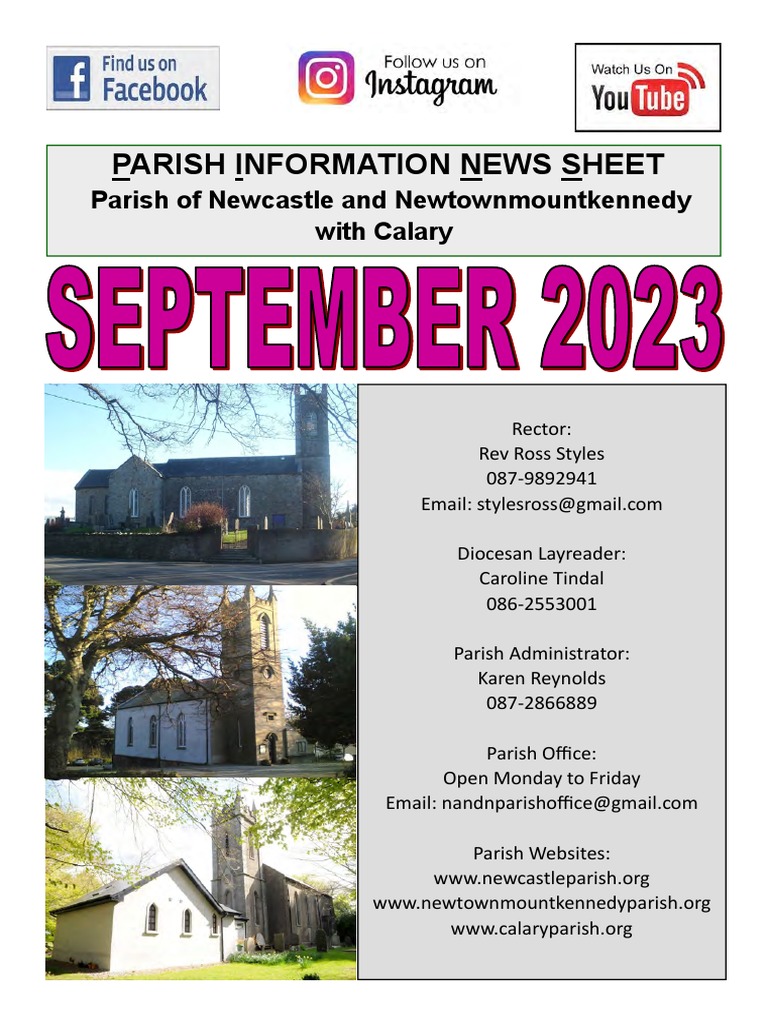 Find us on Facebook

Follow us on Instagram

Watch Us On YouTube

PARISH INFORMATION NEWS SHEET
Parish of Newcastle and Newtownmountkennedy with Calary

SEPTEMBER 2023

Rector:
Rev Ross Styles
087-9892941
Email: stylesross@gmail.com

Diocesan Layreader:
Caroline Tindal
086-2553001

Parish Administrator:
Karen Reynolds
087-2866889

Parish Office:
Open Monday to Friday
Email: nandnparishoffice@gmail.com

Parish Websites:
www.newcastleparish.org
www.newtownmountkennedyparish.org
www.calaryparish.org